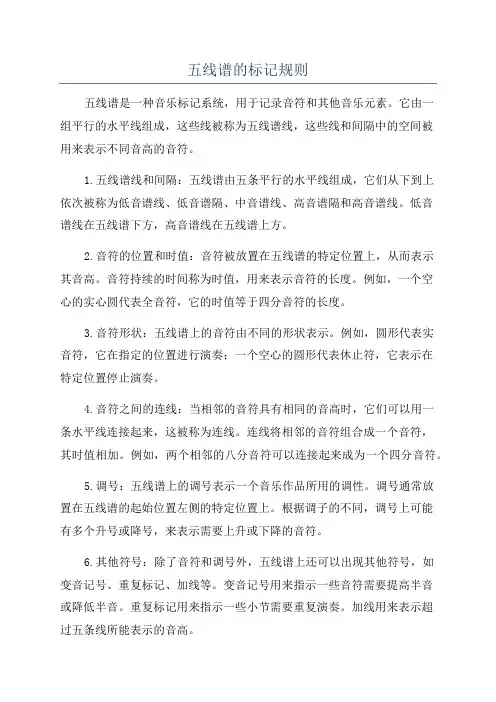 五线谱的标记规则

五线谱是一种音乐标记系统，用于记录音符和其他音乐元素。它由一组平行的水平线组成，这些线被称为五线谱线，这些线和间隔中的空间被用来表示不同音高的音符。

1.五线谱线和间隔：五线谱由五条平行的水平线组成，它们从下到上依次被称为低音谱线、低音谱隔、中音谱线、高音谱隔和高音谱线。低音谱线在五线谱下方，高音谱线在五线谱上方。

2.音符的位置和时值：音符被放置在五线谱的特定位置上，从而表示其音高。音符持续的时间称为时值，用来表示音符的长度。例如，一个空心的实心圆代表全音符，它的时值等于四分音符的长度。

3.音符形状：五线谱上的音符由不同的形状表示。例如，圆形代表实音符，它在指定的位置进行演奏；一个空心的圆形代表休止符，它表示在特定位置停止演奏。

4.音符之间的连线：当相邻的音符具有相同的音高时，它们可以用一条水平线连接起来，这被称为连线。连线将相邻的音符组合成一个音符，其时值相加。例如，两个相邻的八分音符可以连接起来成为一个四分音符。

5.调号：五线谱上的调号表示一个音乐作品所用的调性。调号通常放置在五线谱的起始位置左侧的特定位置上。根据调子的不同，调号上可能有多个升号或降号，来表示需要上升或下降的音符。

6.其他符号：除了音符和调号外，五线谱上还可以出现其他符号，如变音记号、重复标记、加线等。变音记号用来指示一些音符需要提高半音或降低半音。重复标记用来指示一些小节需要重复演奏。加线用来表示超过五条线所能表示的音高。